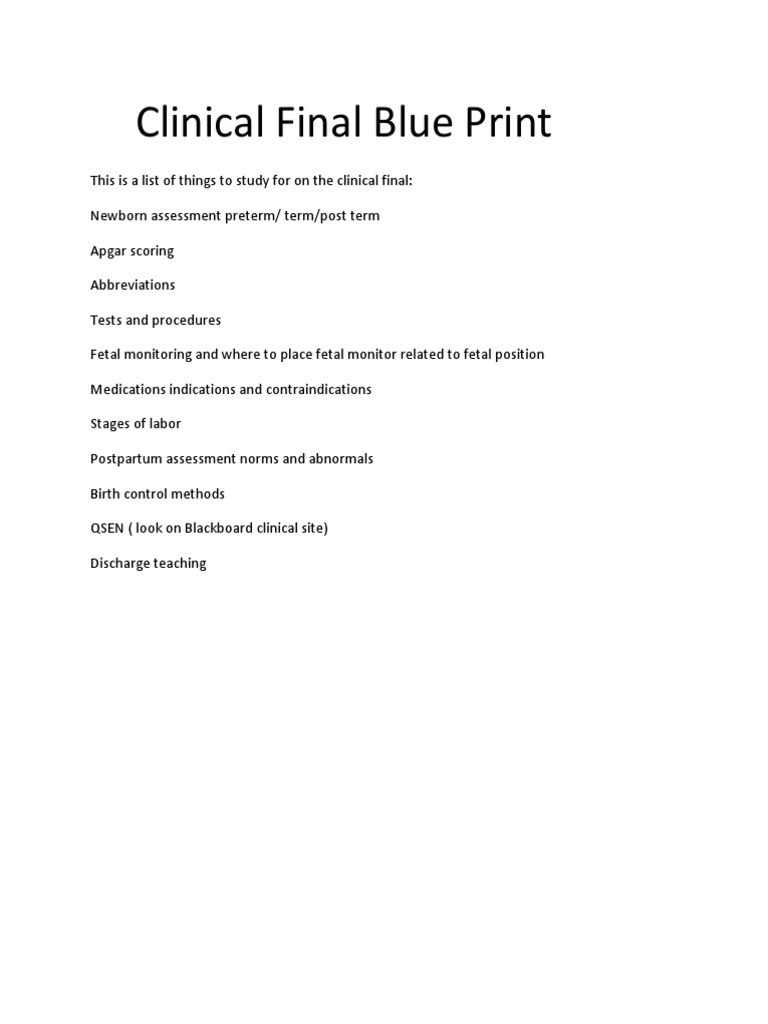 Clinical Final Blue Print

This is a list of things to study for on the clinical final:

Newborn assessment preterm/ term/post term

Apgar scoring

Abbreviations

Tests and procedures

Fetal monitoring and where to place fetal monitor related to fetal position

Medications indications and contraindications

Stages of labor

Postpartum assessment norms and abnormals

Birth control methods

QSEN ( look on Blackboard clinical site)

Discharge teaching